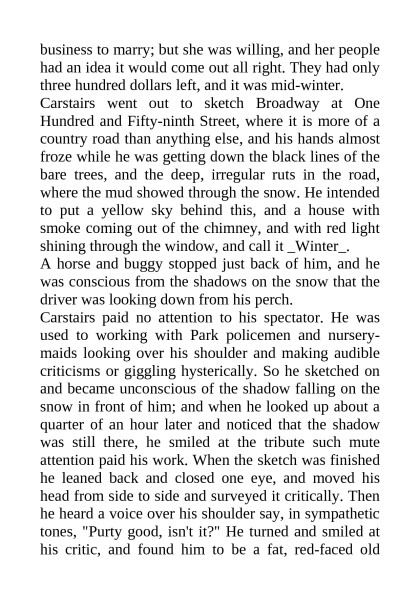 business to marry; but she was willing, and her people had an idea it would come out all right. They had only three hundred dollars left, and it was mid-winter.

Carstairs went out to sketch Broadway at One Hundred and Fifty-ninth Street, where it is more of a country road than anything else, and his hands almost froze while he was getting down the black lines of the bare trees, and the deep, irregular ruts in the road, where the mud showed through the snow. He intended to put a yellow sky behind this, and a house with smoke coming out of the chimney, and with red light shining through the window, and call it _Winter_.

A horse and buggy stopped just back of him, and he was conscious from the shadows on the snow that the driver was looking down from his perch.

Carstairs paid no attention to his spectator. He was used to working with Park policemen and nursery-maids looking over his shoulder and making audible criticisms or giggling hysterically. So he sketched on and became unconscious of the shadow falling on the snow in front of him; and when he looked up about a quarter of an hour later and noticed that the shadow was still there, he smiled at the tribute such mute attention paid his work. When the sketch was finished he leaned back and closed one eye, and moved his head from side to side and surveyed it critically. Then he heard a voice over his shoulder say, in sympathetic tones, "Purty good, isn't it?" He turned and smiled at his critic, and found him to be a fat, red-faced old